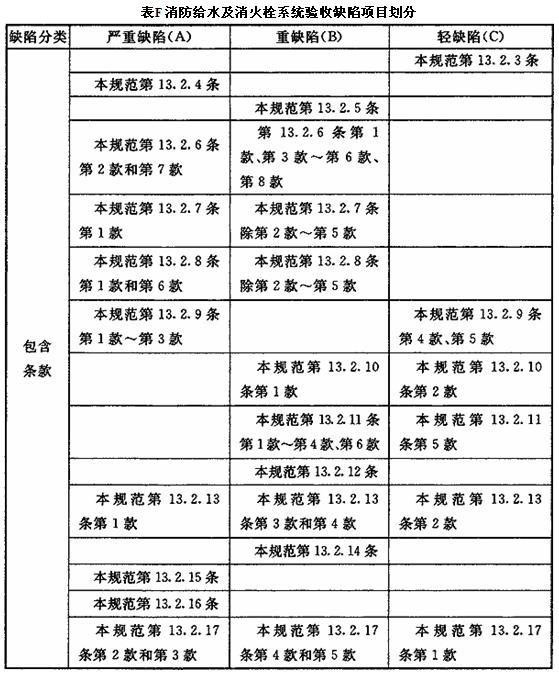 表F消防给水及消火栓系统验收缺陷项目划分

| 缺陷分类 | 严重缺陷(A) | 重缺陷(B) | 轻缺陷(C) |
|---|---|---|---|
| 包含条款 |  |  | 本规范第13.2.3条 |
|  | 本规范第13.2.4条 |  |  |
|  |  | 本规范第13.2.5条 |  |
|  | 本规范第13.2.6条第2款和第7款 | 第13.2.6条第1款、第3款～第6款、第8款 |  |
|  | 本规范第13.2.7条第1款 | 本规范第13.2.7条除第2款～第5款 |  |
|  | 本规范第13.2.8条第1款和第6款 | 本规范第13.2.8条除第2款～第5款 |  |
|  | 本规范第13.2.9条第1款～第3款 |  | 本规范第13.2.9条第4款、第5款 |
|  |  | 本规范第13.2.10条第1款 | 本规范第13.2.10条第2款 |
|  |  | 本规范第13.2.11条第1款～第4款、第6款 | 本规范第13.2.11条第5款 |
|  |  | 本规范第13.2.12条 |  |
|  | 本规范第13.2.13条第1款 | 本规范第13.2.13条第3款和第4款 | 本规范第13.2.13条第2款 |
|  |  | 本规范第13.2.14条 |  |
|  | 本规范第13.2.15条 |  |  |
|  | 本规范第13.2.16条 |  |  |
|  | 本规范第13.2.17条第2款和第3款 | 本规范第13.2.17条第4款和第5款 | 本规范第13.2.17条第1款 |